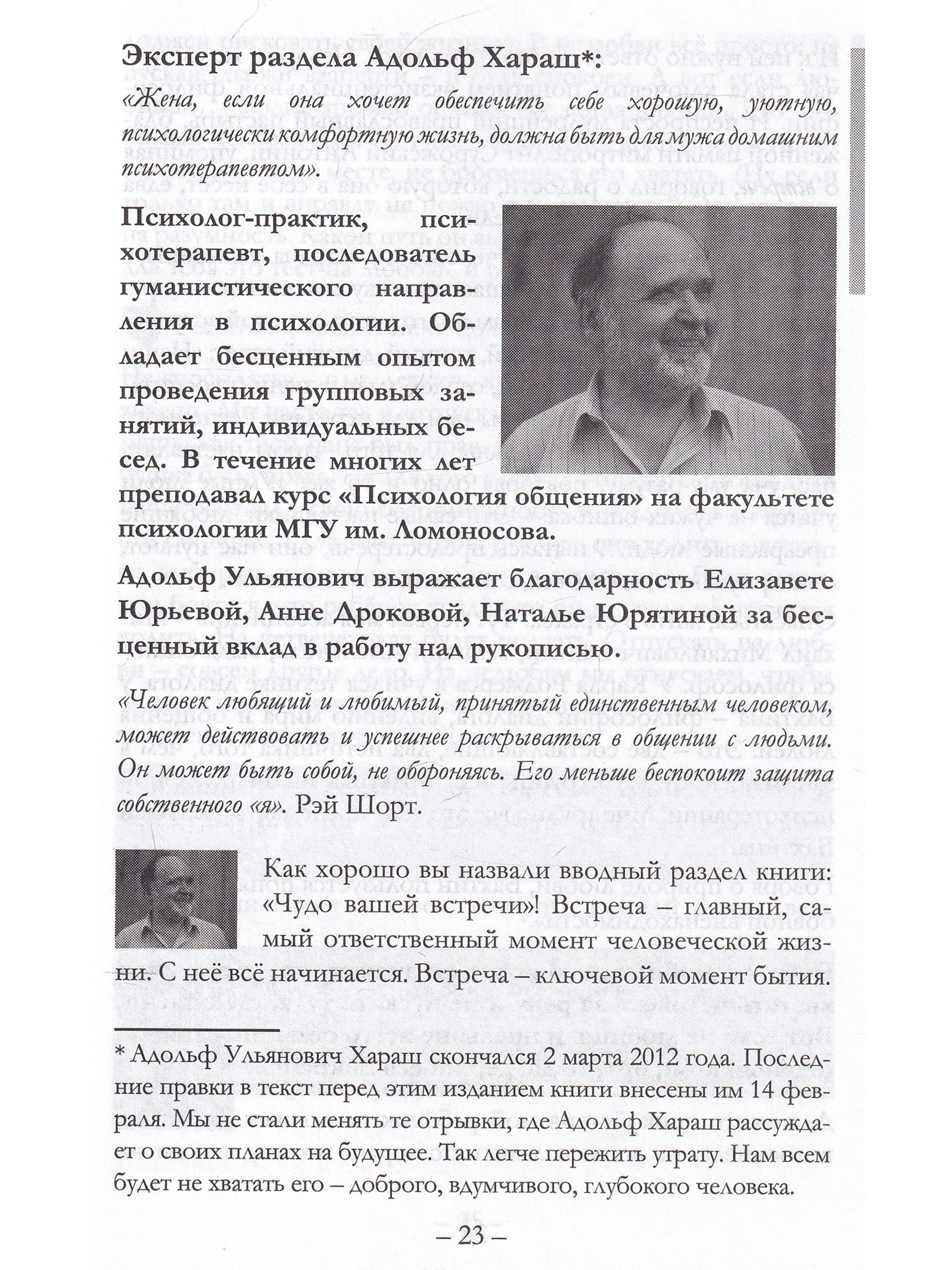 Эксперт раздела Адольф Хараш*:

«Жена, если она хочет обеспечить себе хорошую, уютную, психологически комфортную жизнь, должна быть для мужа домашним психотерапевтом».

Психолог-практик, психотерапевт, последователь гуманистического направления в психологии. Обладает бесценным опытом проведения групповых занятий, индивидуальных бесед. В течение многих лет преподавал курс «Психология общения» на факультете психологии МГУ им. Ломоносова.

Адольф Ульянович выражает благодарность Елизавете Юрьевой, Анне Дроковой, Наталье Юрятиной за бесценный вклад в работу над рукописью.

«Человек любящий и любимый, принятый единственным человеком, может действовать и успешнее раскрываться в общении с людьми. Он может быть собой, не обороняясь. Его меньше беспокоит защита собственного «я». Рэй Шорт.

Как хорошо вы назвали вводный раздел книги: «Чудо вашей встречи»! Встреча – главный, самый ответственный момент человеческой жизни. С неё всё начинается. Встреча – ключевой момент бытия.

* Адольф Ульянович Хараш скончался 2 марта 2012 года. Последние правки в текст перед этим изданием книги внесены им 14 февраля. Мы не стали менять те отрывки, где Адольф Хараш рассуждает о своих планах на будущее. Так легче пережить утрату. Нам всем будет не хватать его – доброго, вдумчивого, глубокого человека.

– 23 –